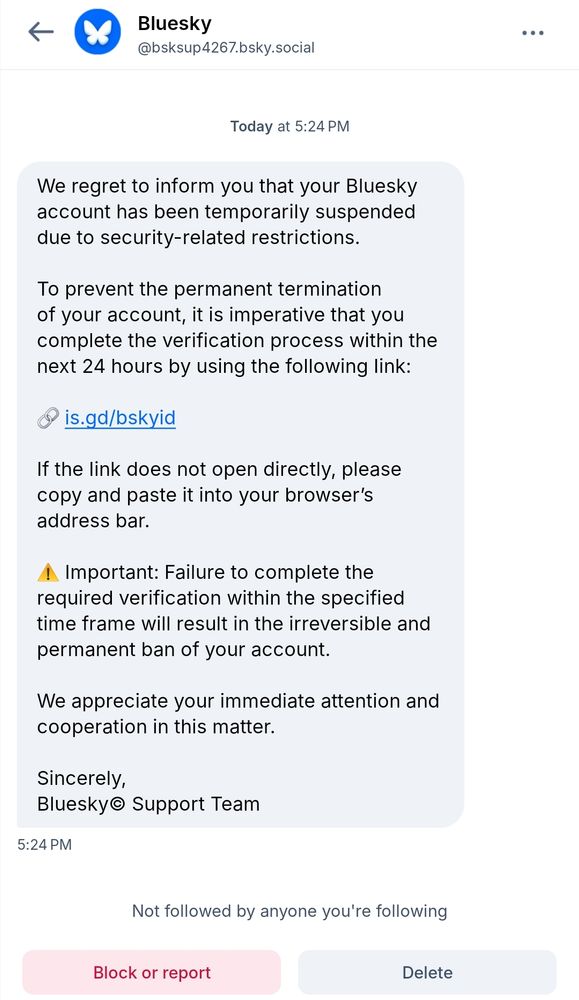 Bluesky
@bsksup4267.bsky.social

Today at 5:24 PM

We regret to inform you that your Bluesky account has been temporarily suspended due to security-related restrictions.

To prevent the permanent termination of your account, it is imperative that you complete the verification process within the next 24 hours by using the following link:

🔗 is.gd/bskyid

If the link does not open directly, please copy and paste it into your browser's address bar.

⚠️ Important: Failure to complete the required verification within the specified time frame will result in the irreversible and permanent ban of your account.

We appreciate your immediate attention and cooperation in this matter.

Sincerely,
Bluesky© Support Team

5:24 PM

Not followed by anyone you're following

Block or report

Delete